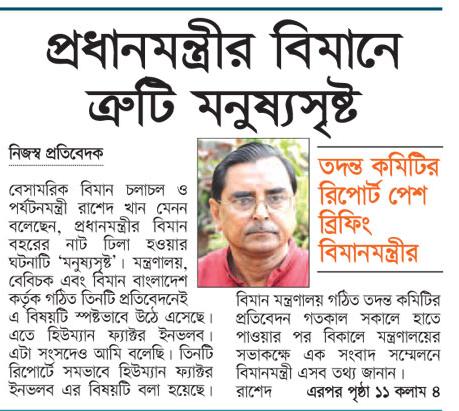 প্রধানমন্ত্রীর বিমানে ত্রুটি মনুষ্যসৃষ্ট

নিজস্ব প্রতিবেদক

তদন্ত কমিটির রিপোর্ট পেশ ব্রিফিং বিমানমন্ত্রীর

বেসামরিক বিমান চলাচল ও পর্যটনমন্ত্রী রাশেদ খান মেনন বলেছেন, প্রধানমন্ত্রীর বিমান বহরের নাট ঢিলা হওয়ার ঘটনাটি 'মনুষ্যসৃষ্ট'। মন্ত্রণালয়, বেবিচক এবং বিমান বাংলাদেশ কর্তৃক গঠিত তিনটি প্রতিবেদনেই এ বিষয়টি স্পষ্টভাবে উঠে এসেছে। এতে হিউম্যান ফ্যাক্টর ইনভলব। এটা সংসদেও আমি বলেছি। তিনটি রিপোর্টে সমভাবে হিউম্যান ফ্যাক্টর ইনভলব এর বিষয়টি বলা হয়েছে।

বিমান মন্ত্রণালয় গঠিত তদন্ত কমিটির প্রতিবেদন গতকাল সকালে হাতে পাওয়ার পর বিকালে মন্ত্রণালয়ের সভাকক্ষে এক সংবাদ সম্মেলনে বিমানমন্ত্রী এসব তথ্য জানান। রাশেদ এরপর পৃষ্ঠা ১১ কলাম ৪